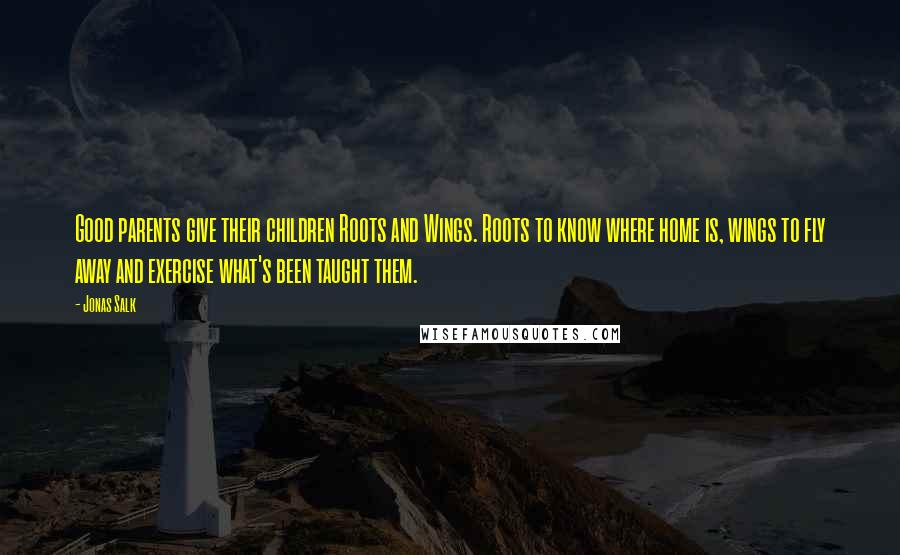 Good parents give their children Roots and Wings. Roots to know where home is, wings to fly away and exercise what's been taught them.

- Jonas Salk

WISEFAMOUSQUOTES.COM